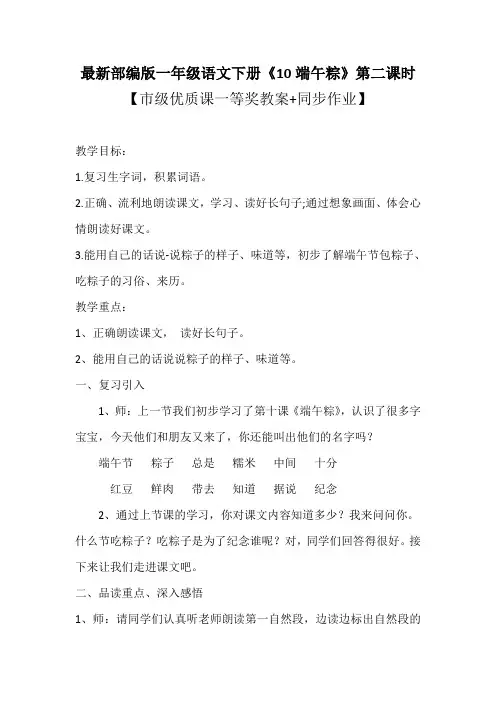 最新部编版一年级语文下册《10 端午粽》第二课时
【市级优质课一等奖教案+同步作业】

教学目标：

1.复习生字词，积累词语。

2.正确、流利地朗读课文，学习、读好长句子;通过想象画面、体会心情朗读好课文。

3.能用自己的话说-说粽子的样子、味道等，初步了解端午节包粽子、吃粽子的习俗、来历。

教学重点：

1、正确朗读课文， 读好长句子。

2、能用自己的话说说粽子的样子、味道等。

一、复习引入

1、师：上一节我们初步学习了第十课《端午粽》，认识了很多字宝宝，今天他们和朋友又来了，你还能叫出他们的名字吗？

端午节 粽子 总是 糯米 中间 十分

红豆 鲜肉 带去 知道 据说 纪念

2、通过上节课的学习，你对课文内容知道多少？我来问问你。什么节吃粽子？吃粽子是为了纪念谁呢？对，同学们回答得很好。接下来让我们走进课文吧。

二、品读重点、深入感悟

1、师：请同学们认真听老师朗读第一自然段，边读边标出自然段的